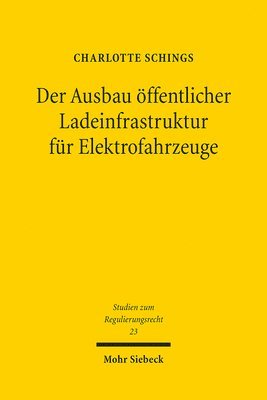 CHARLOTTE SCHINGS

Der Ausbau öffentlicher Ladeinfrastruktur für Elektrofahrzeuge

Studien zum Regulierungsrecht 23

Mohr Siebeck